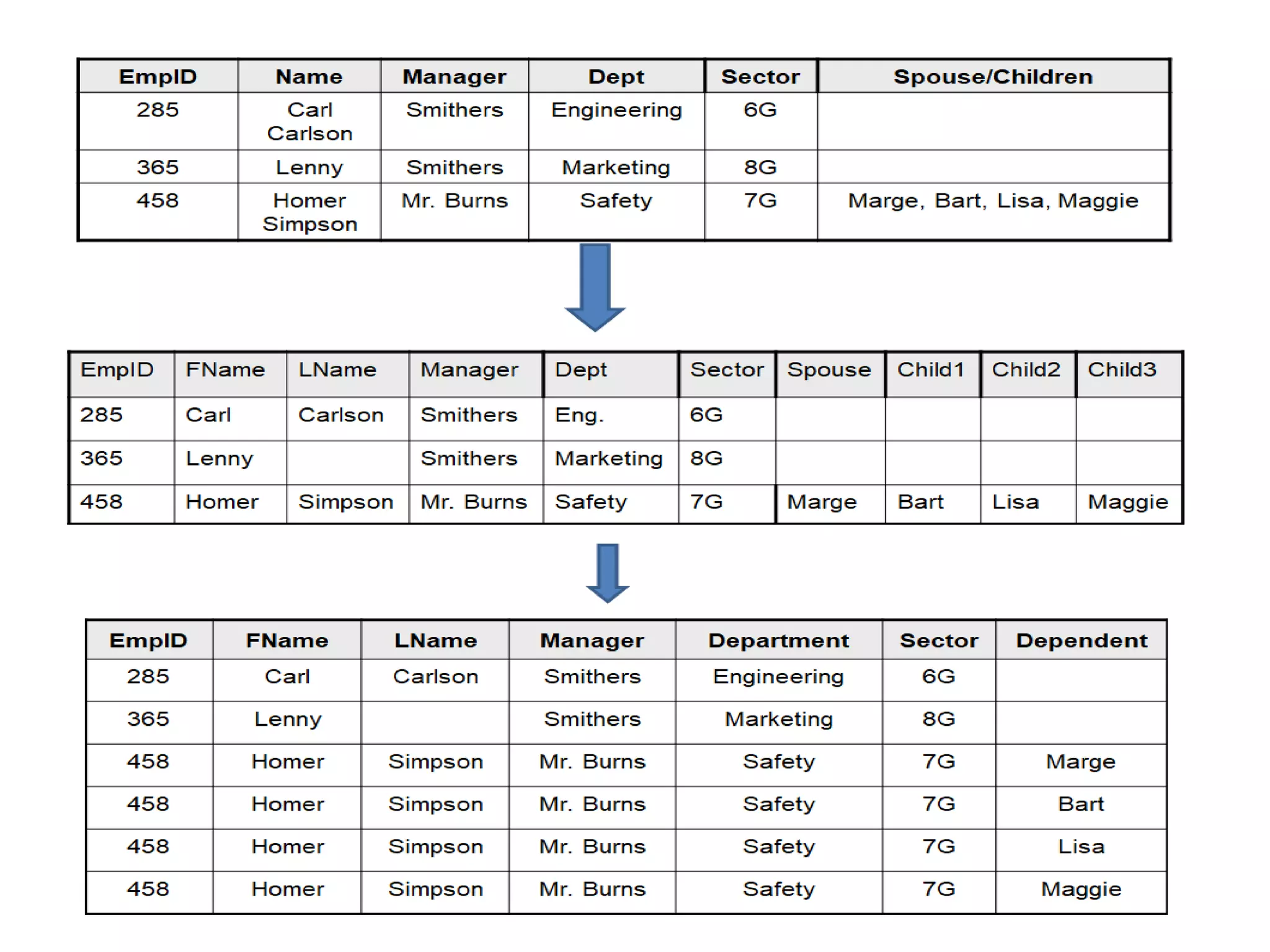 | EmpID | Name | Manager | Dept | Sector | Spouse/Children |
|---|---|---|---|---|---|
| 285 | Carl Carlson | Smithers | Engineering | 6G | |
| 365 | Lenny | Smithers | Marketing | 8G | |
| 458 | Homer Simpson | Mr. Burns | Safety | 7G | Marge, Bart, Lisa, Maggie |

| EmpID | FName | LName | Manager | Dept | Sector | Spouse | Child1 | Child2 | Child3 |
|---|---|---|---|---|---|---|---|---|---|
| 285 | Carl | Carlson | Smithers | Eng. | 6G | | | | |
| 365 | Lenny | | Smithers | Marketing | 8G | | | | |
| 458 | Homer | Simpson | Mr. Burns | Safety | 7G | Marge | Bart | Lisa | Maggie |

| EmpID | FName | LName | Manager | Department | Sector | Dependent |
|---|---|---|---|---|---|---|
| 285 | Carl | Carlson | Smithers | Engineering | 6G | |
| 365 | Lenny | | Smithers | Marketing | 8G | |
| 458 | Homer | Simpson | Mr. Burns | Safety | 7G | Marge |
| 458 | Homer | Simpson | Mr. Burns | Safety | 7G | Bart |
| 458 | Homer | Simpson | Mr. Burns | Safety | 7G | Lisa |
| 458 | Homer | Simpson | Mr. Burns | Safety | 7G | Maggie |